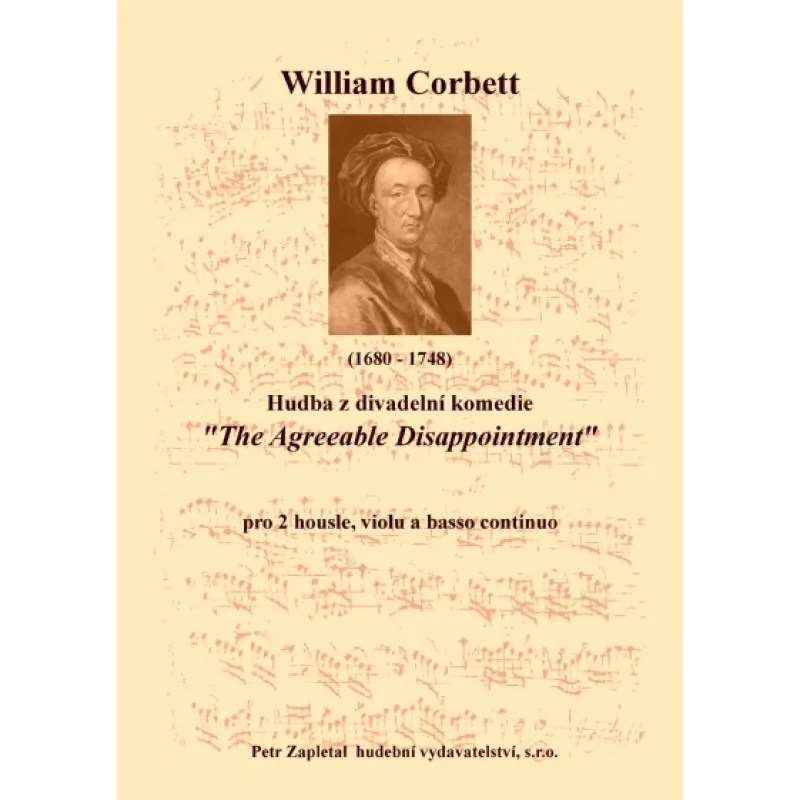 William Corbett

(1680 - 1748)

Hudba z divadelní komedie
"The Agreeable Disappointment"

pro 2 housle, violu a basso continuo

Petr Zapletal hudební vydavatelství, s.r.o.